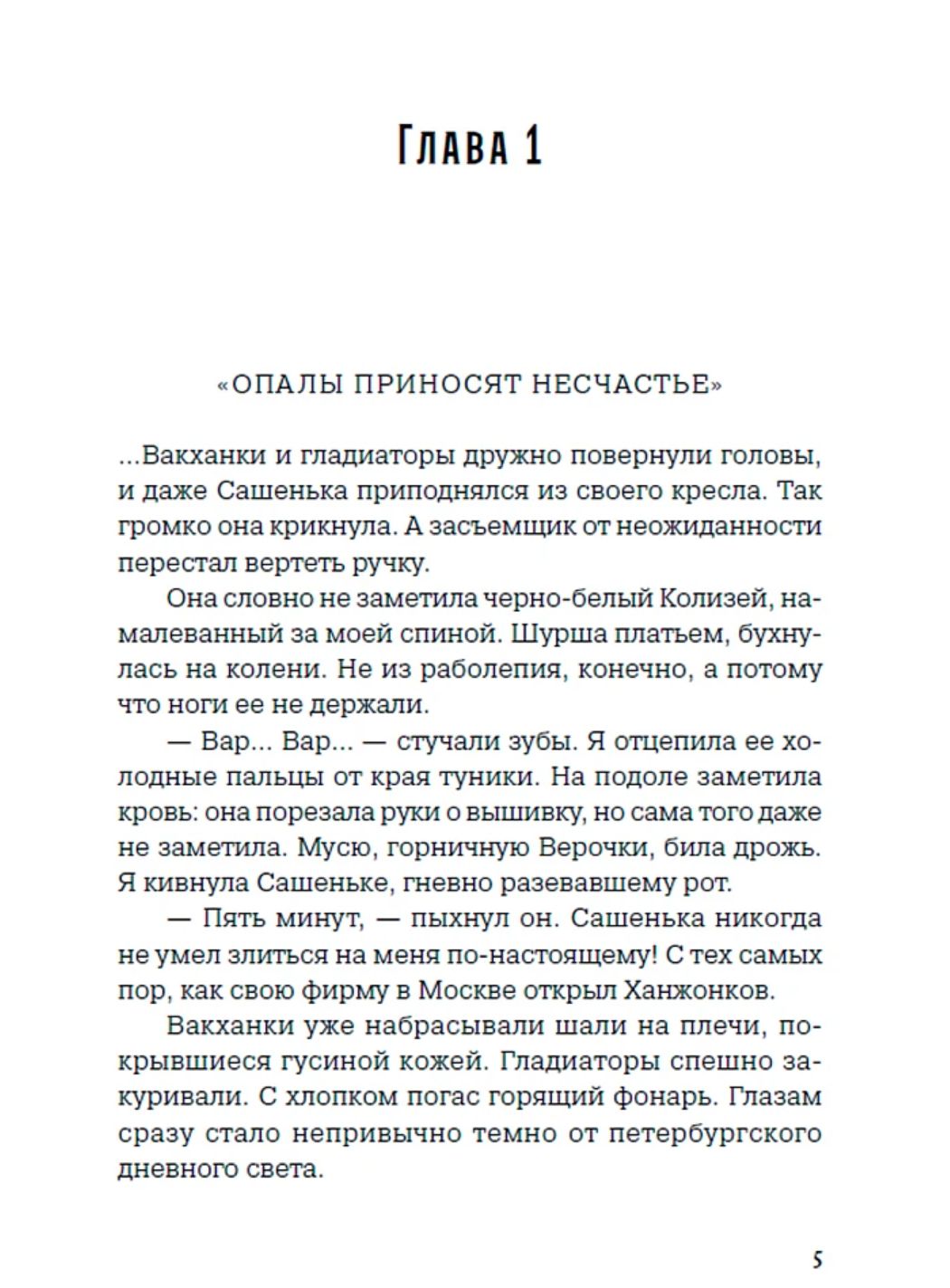 Глава 1

«ОПАЛЫ ПРИНОСЯТ НЕСЧАСТЬЕ»

...Вакханки и гладиаторы дружно повернули головы, и даже Сашенька приподнялся из своего кресла. Так громко она крикнула. А засъемщик от неожиданности перестал вертеть ручку.

Она словно не заметила черно-белый Колизей, намалеванный за моей спиной. Шурша платьем, бухнулась на колени. Не из раболепия, конечно, а потому что ноги ее не держали.

— Вар... Вар... — стучали зубы. Я отцепила ее холодные пальцы от края туники. На подоле заметила кровь: она порезала руки о вышивку, но сама того даже не заметила. Мусю, горничную Верочки, била дрожь. Я кивнула Сашеньке, гневно разевавшему рот.

— Пять минут, — пыхнул он. Сашенька никогда не умел злиться на меня по-настоящему! С тех самых пор, как свою фирму в Москве открыл Ханжонков.

Вакханки уже набрасывали шали на плечи, покрывшиеся гусиной кожей. Гладиаторы спешно закуривали. С хлопком погас горящий фонарь. Глазам сразу стало непривычно темно от петербургского дневного света.

5